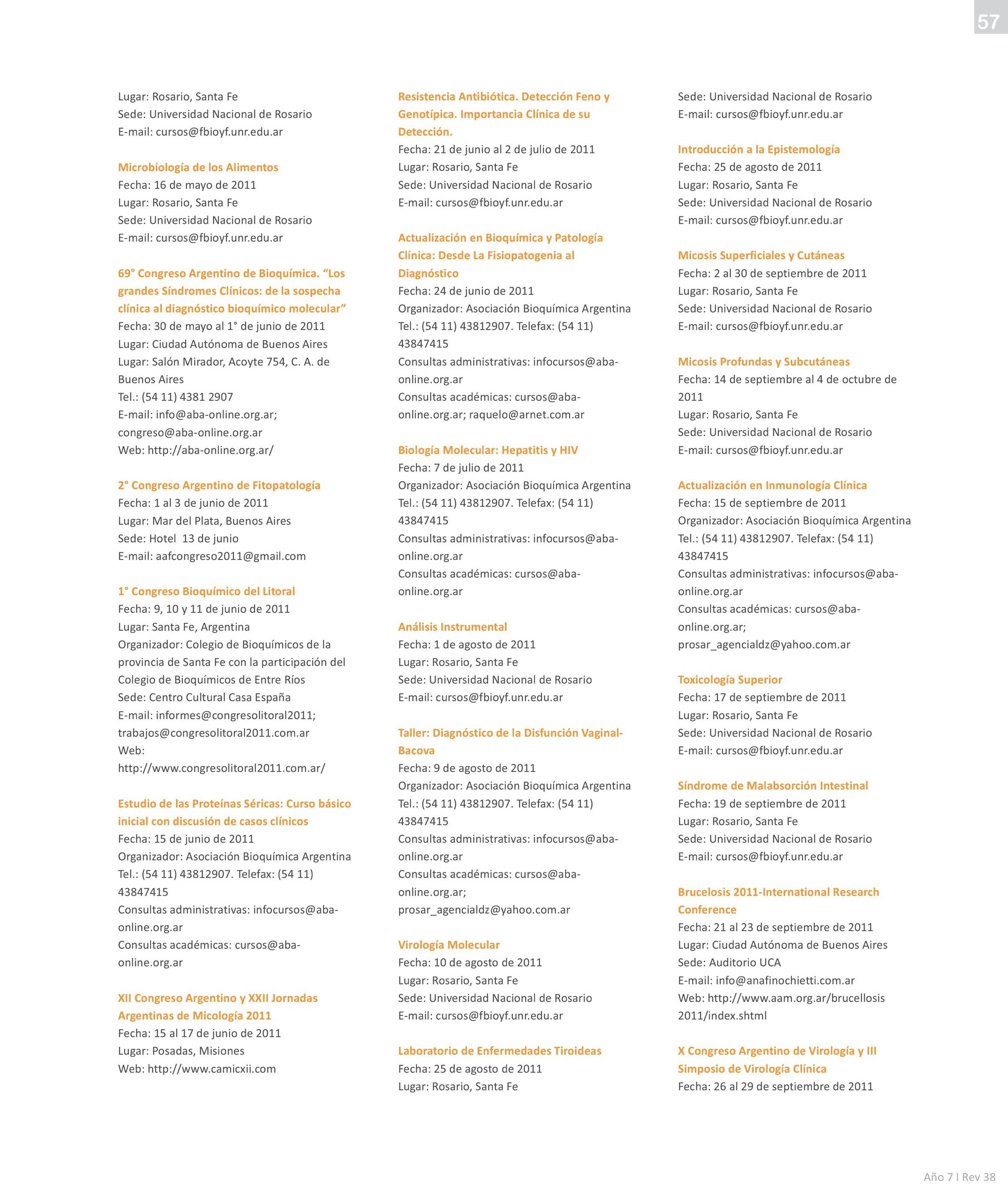 57

Lugar: Rosario, Santa Fe
Sede: Universidad Nacional de Rosario
E-mail: cursos@fbioyf.unr.edu.ar

Microbiología de los Alimentos
Fecha: 16 de mayo de 2011
Lugar: Rosario, Santa Fe
Sede: Universidad Nacional de Rosario
E-mail: cursos@fbioyf.unr.edu.ar

69° Congreso Argentino de Bioquímica. “Los grandes Síndromes Clínicos: de la sospecha clínica al diagnóstico bioquímico molecular”
Fecha: 30 de mayo al 1° de junio de 2011
Lugar: Ciudad Autónoma de Buenos Aires
Lugar: Salón Mirador, Acoyte 754, C. A. de Buenos Aires
Tel.: (54 11) 4381 2907
E-mail: info@aba-online.org.ar; congreso@aba-online.org.ar
Web: http://aba-online.org.ar/

2° Congreso Argentino de Fitopatología
Fecha: 1 al 3 de junio de 2011
Lugar: Mar del Plata, Buenos Aires
Sede: Hotel 13 de junio
E-mail: aafcongreso2011@gmail.com

1° Congreso Bioquímico del Litoral
Fecha: 9, 10 y 11 de junio de 2011
Lugar: Santa Fe, Argentina
Organizador: Colegio de Bioquímicos de la provincia de Santa Fe con la participación del Colegio de Bioquímicos de Entre Ríos
Sede: Centro Cultural Casa España
E-mail: informes@congresolitoral2011; trabajos@congresolitoral2011.com.ar
Web:
http://www.congresolitoral2011.com.ar/

Estudio de las Proteínas Séricas: Curso básico inicial con discusión de casos clínicos
Fecha: 15 de junio de 2011
Organizador: Asociación Bioquímica Argentina
Tel.: (54 11) 43812907. Telefax: (54 11) 43847415
Consultas administrativas: infocursos@aba-online.org.ar
Consultas académicas: cursos@aba-online.org.ar

XII Congreso Argentino y XXII Jornadas Argentinas de Micología 2011
Fecha: 15 al 17 de junio de 2011
Lugar: Posadas, Misiones
Web: http://www.camicxii.com

Resistencia Antibiótica. Detección Feno y Genotípica. Importancia Clínica de su Detección.
Fecha: 21 de junio al 2 de julio de 2011
Lugar: Rosario, Santa Fe
Sede: Universidad Nacional de Rosario
E-mail: cursos@fbioyf.unr.edu.ar

Actualización en Bioquímica y Patología Clínica: Desde La Fisiopatogenia al Diagnóstico
Fecha: 24 de junio de 2011
Organizador: Asociación Bioquímica Argentina
Tel.: (54 11) 43812907. Telefax: (54 11) 43847415
Consultas administrativas: infocursos@aba-online.org.ar
Consultas académicas: cursos@aba-online.org.ar; raquelo@arnet.com.ar

Biología Molecular: Hepatitis y HIV
Fecha: 7 de julio de 2011
Organizador: Asociación Bioquímica Argentina
Tel.: (54 11) 43812907. Telefax: (54 11) 43847415
Consultas administrativas: infocursos@aba-online.org.ar
Consultas académicas: cursos@aba-online.org.ar

Análisis Instrumental
Fecha: 1 de agosto de 2011
Lugar: Rosario, Santa Fe
Sede: Universidad Nacional de Rosario
E-mail: cursos@fbioyf.unr.edu.ar

Taller: Diagnóstico de la Disfunción Vaginal-Bacova
Fecha: 9 de agosto de 2011
Organizador: Asociación Bioquímica Argentina
Tel.: (54 11) 43812907. Telefax: (54 11) 43847415
Consultas administrativas: infocursos@aba-online.org.ar
Consultas académicas: cursos@aba-online.org.ar;
prosar_agencialdz@yahoo.com.ar

Virología Molecular
Fecha: 10 de agosto de 2011
Lugar: Rosario, Santa Fe
Sede: Universidad Nacional de Rosario
E-mail: cursos@fbioyf.unr.edu.ar

Laboratorio de Enfermedades Tiroideas
Fecha: 25 de agosto de 2011
Lugar: Rosario, Santa Fe
Sede: Universidad Nacional de Rosario
E-mail: cursos@fbioyf.unr.edu.ar

Introducción a la Epistemología
Fecha: 25 de agosto de 2011
Lugar: Rosario, Santa Fe
Sede: Universidad Nacional de Rosario
E-mail: cursos@fbioyf.unr.edu.ar

Micosis Superficiales y Cutáneas
Fecha: 2 al 30 de septiembre de 2011
Lugar: Rosario, Santa Fe
Sede: Universidad Nacional de Rosario
E-mail: cursos@fbioyf.unr.edu.ar

Micosis Profundas y Subcutáneas
Fecha: 14 de septiembre al 4 de octubre de 2011
Lugar: Rosario, Santa Fe
Sede: Universidad Nacional de Rosario
E-mail: cursos@fbioyf.unr.edu.ar

Actualización en Inmunología Clínica
Fecha: 15 de septiembre de 2011
Organizador: Asociación Bioquímica Argentina
Tel.: (54 11) 43812907. Telefax: (54 11) 43847415
Consultas administrativas: infocursos@aba-online.org.ar
Consultas académicas: cursos@aba-online.org.ar;
prosar_agencialdz@yahoo.com.ar

Toxicología Superior
Fecha: 17 de septiembre de 2011
Lugar: Rosario, Santa Fe
Sede: Universidad Nacional de Rosario
E-mail: cursos@fbioyf.unr.edu.ar

Síndrome de Malabsorción Intestinal
Fecha: 19 de septiembre de 2011
Lugar: Rosario, Santa Fe
Sede: Universidad Nacional de Rosario
E-mail: cursos@fbioyf.unr.edu.ar

Brucelosis 2011-International Research Conference
Fecha: 21 al 23 de septiembre de 2011
Lugar: Ciudad Autónoma de Buenos Aires
Sede: Auditorio UCA
E-mail: info@anafinochietti.com.ar
Web: http://www.aam.org.ar/brucellosis 2011/index.shtml

X Congreso Argentino de Virología y III Simposio de Virología Clínica
Fecha: 26 al 29 de septiembre de 2011

Año 7 I Rev 38